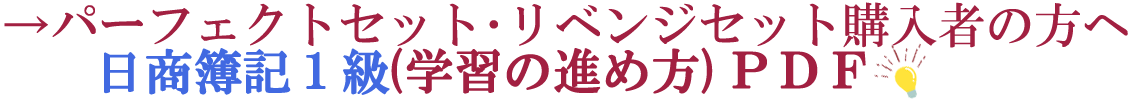 →パーフェクトセット･リベンジセット購入者の方へ
日商簿記１級(学習の進め方) ＰＤＦ